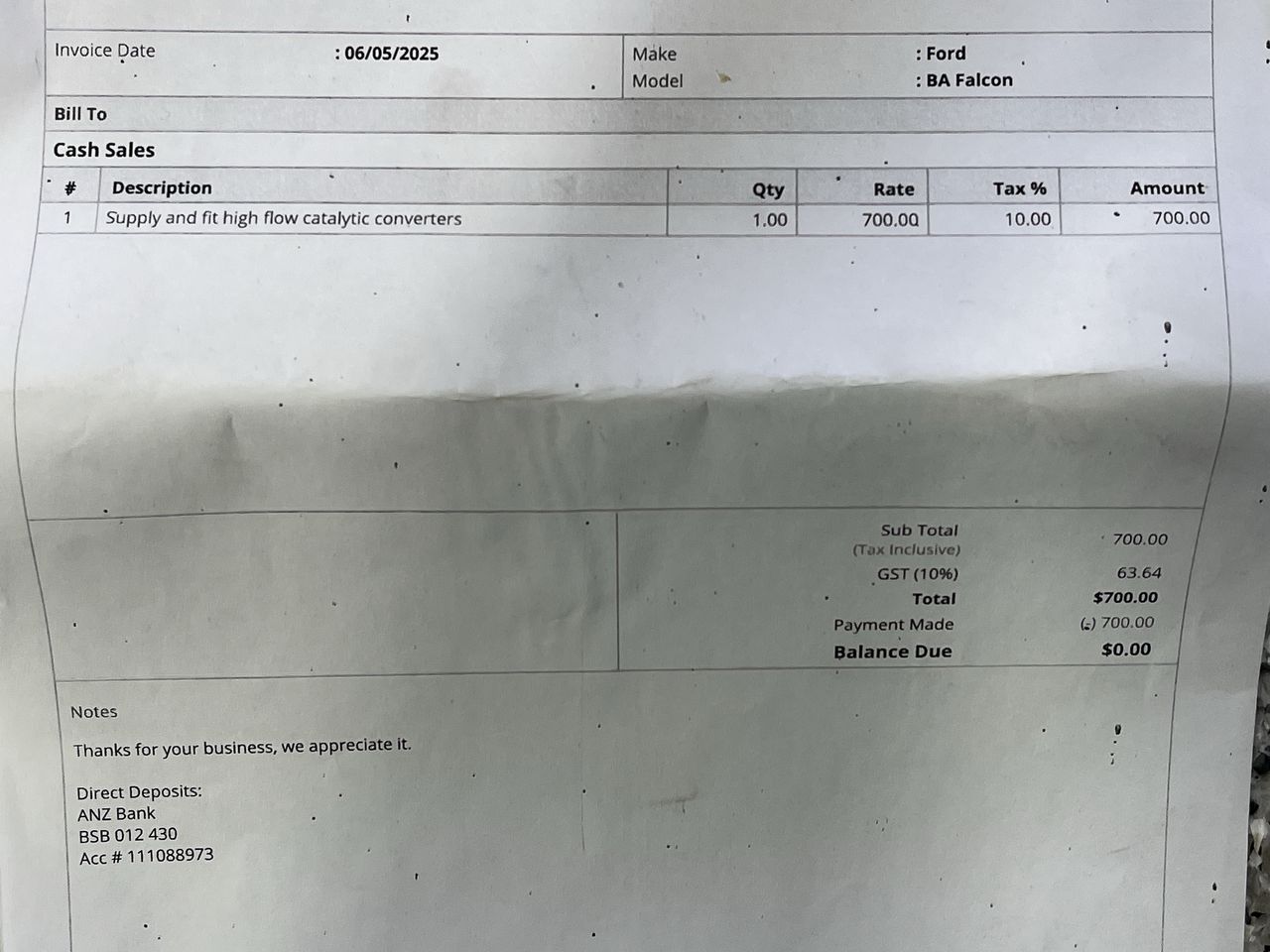 Invoice Date : 06/05/2025

Make : Ford
Model : BA Falcon

Bill To

Cash Sales

| # | Description | Qty | Rate | Tax % | Amount |
|---|---|---|---|---|---|
| 1 | Supply and fit high flow catalytic converters | 1.00 | 700.00 | 10.00 | 700.00 |

Sub Total (Tax Inclusive) 700.00
GST (10%) 63.64
Total $700.00
Payment Made (-) 700.00
Balance Due $0.00

Notes

Thanks for your business, we appreciate it.

Direct Deposits:
ANZ Bank
BSB 012 430
Acc # 111088973